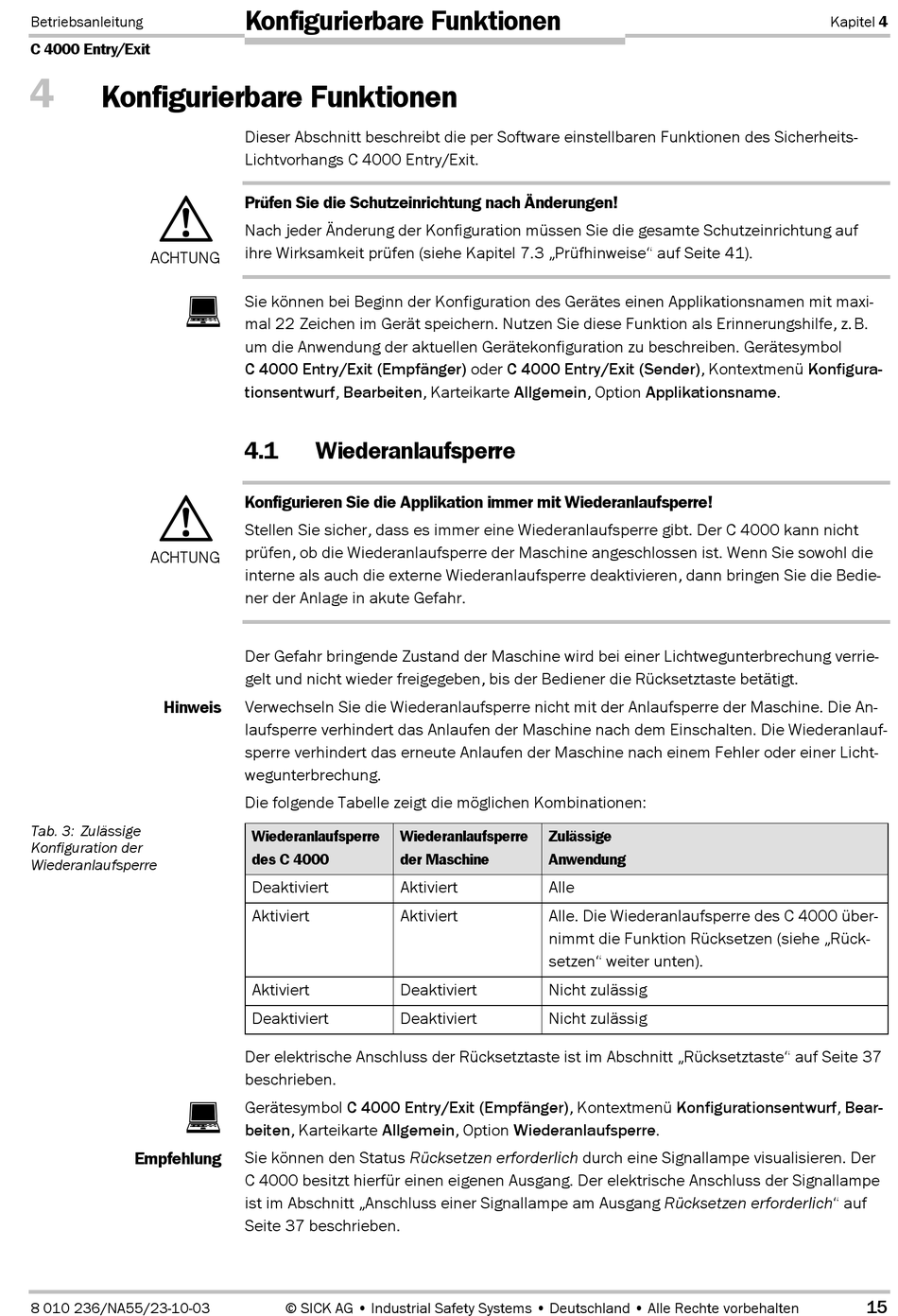 Betriebsanleitung
C 4000 Entry/Exit

Konfigurierbare Funktionen

Kapitel 4

4 Konfigurierbare Funktionen

Dieser Abschnitt beschreibt die per Software einstellbaren Funktionen des Sicherheits-Lichtvorhangs C 4000 Entry/Exit.

ACHTUNG

Prüfen Sie die Schutzeinrichtung nach Änderungen!

Nach jeder Änderung der Konfiguration müssen Sie die gesamte Schutzeinrichtung auf ihre Wirksamkeit prüfen (siehe Kapitel 7.3 „Prüfhinweise“ auf Seite 41).

Sie können bei Beginn der Konfiguration des Gerätes einen Applikationsnamen mit maximal 22 Zeichen im Gerät speichern. Nutzen Sie diese Funktion als Erinnerungshilfe, z. B. um die Anwendung der aktuellen Gerätekonfiguration zu beschreiben. Gerätesymbol C 4000 Entry/Exit (Empfänger) oder C 4000 Entry/Exit (Sender), Kontextmenü Konfigurationsentwurf, Bearbeiten, Karteikarte Allgemein, Option Applikationsname.

4.1 Wiederanlaufsperre

ACHTUNG

Konfigurieren Sie die Applikation immer mit Wiederanlaufsperre!

Stellen Sie sicher, dass es immer eine Wiederanlaufsperre gibt. Der C 4000 kann nicht prüfen, ob die Wiederanlaufsperre der Maschine angeschlossen ist. Wenn Sie sowohl die interne als auch die externe Wiederanlaufsperre deaktivieren, dann bringen Sie die Bediener der Anlage in akute Gefahr.

Der Gefahr bringende Zustand der Maschine wird bei einer Lichtwegunterbrechung verriegelt und nicht wieder freigegeben, bis der Bediener die Rücksetztaste betätigt.

Hinweis

Verwechseln Sie die Wiederanlaufsperre nicht mit der Anlaufsperre der Maschine. Die Anlaufsperre verhindert das Anlaufen der Maschine nach dem Einschalten. Die Wiederanlaufsperre verhindert das erneute Anlaufen der Maschine nach einem Fehler oder einer Lichtwegunterbrechung.

Die folgende Tabelle zeigt die möglichen Kombinationen:

Tab. 3: Zulässige Konfiguration der Wiederanlaufsperre

| Wiederanlaufsperre des C 4000 | Wiederanlaufsperre der Maschine | Zulässige Anwendung |
|---|---|---|
| Deaktiviert | Aktiviert | Alle |
| Aktiviert | Aktiviert | Alle. Die Wiederanlaufsperre des C 4000 übernimmt die Funktion Rücksetzen (siehe „Rücksetzen“ weiter unten). |
| Aktiviert | Deaktiviert | Nicht zulässig |
| Deaktiviert | Deaktiviert | Nicht zulässig |

Der elektrische Anschluss der Rücksetztaste ist im Abschnitt „Rücksetztaste“ auf Seite 37 beschrieben.

Gerätesymbol C 4000 Entry/Exit (Empfänger), Kontextmenü Konfigurationsentwurf, Bearbeiten, Karteikarte Allgemein, Option Wiederanlaufsperre.

Empfehlung

Sie können den Status Rücksetzen erforderlich durch eine Signallampe visualisieren. Der C 4000 besitzt hierfür einen eigenen Ausgang. Der elektrische Anschluss der Signallampe ist im Abschnitt „Anschluss einer Signallampe am Ausgang Rücksetzen erforderlich“ auf Seite 37 beschrieben.

8 010 236/NA55/23-10-03 © SICK AG • Industrial Safety Systems • Deutschland • Alle Rechte vorbehalten 15